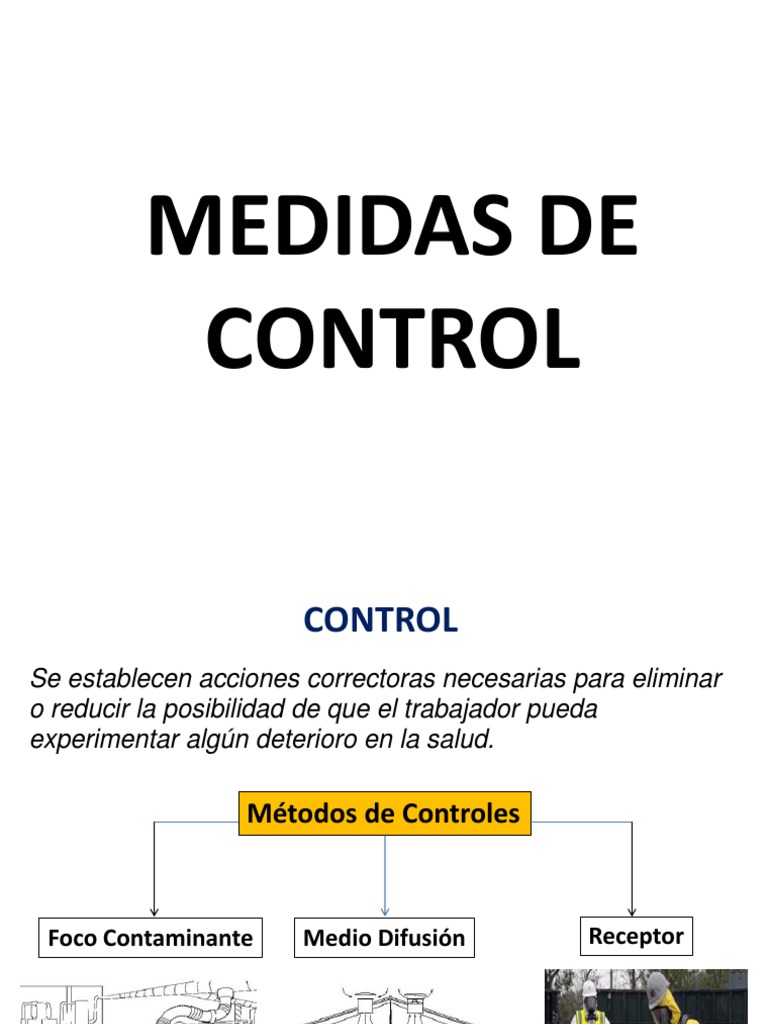 MEDIDAS DE CONTROL

CONTROL

Se establecen acciones correctoras necesarias para eliminar o reducir la posibilidad de que el trabajador pueda experimentar algún deterioro en la salud.

Métodos de Controles

Foco Contaminante

Medio Difusión

Receptor